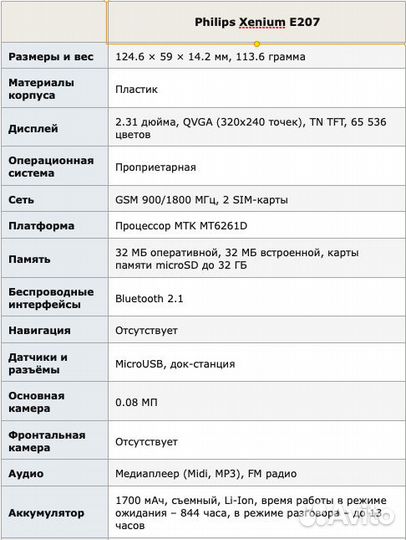 | | Philips Xenium E207 |
|---|---|
| Размеры и вес | 124.6 × 59 × 14.2 мм, 113.6 грамма |
| Материалы корпуса | Пластик |
| Дисплей | 2.31 дюйма, QVGA (320x240 точек), TN TFT, 65 536 цветов |
| Операционная система | Проприетарная |
| Сеть | GSM 900/1800 МГц, 2 SIM-карты |
| Платформа | Процессор MTK MT6261D |
| Память | 32 МБ оперативной, 32 МБ встроенной, карты памяти microSD до 32 ГБ |
| Беспроводные интерфейсы | Bluetooth 2.1 |
| Навигация | Отсутствует |
| Датчики и разъёмы | MicroUSB, док-станция |
| Основная камера | 0.08 МП |
| Фронтальная камера | Отсутствует |
| Аудио | Медиаплеер (Midi, MP3), FM радио |
| Аккумулятор | 1700 мАч, съемный, Li-Ion, время работы в режиме ожидания – 844 часа, в режиме разговора – до 13 часов |

Avito